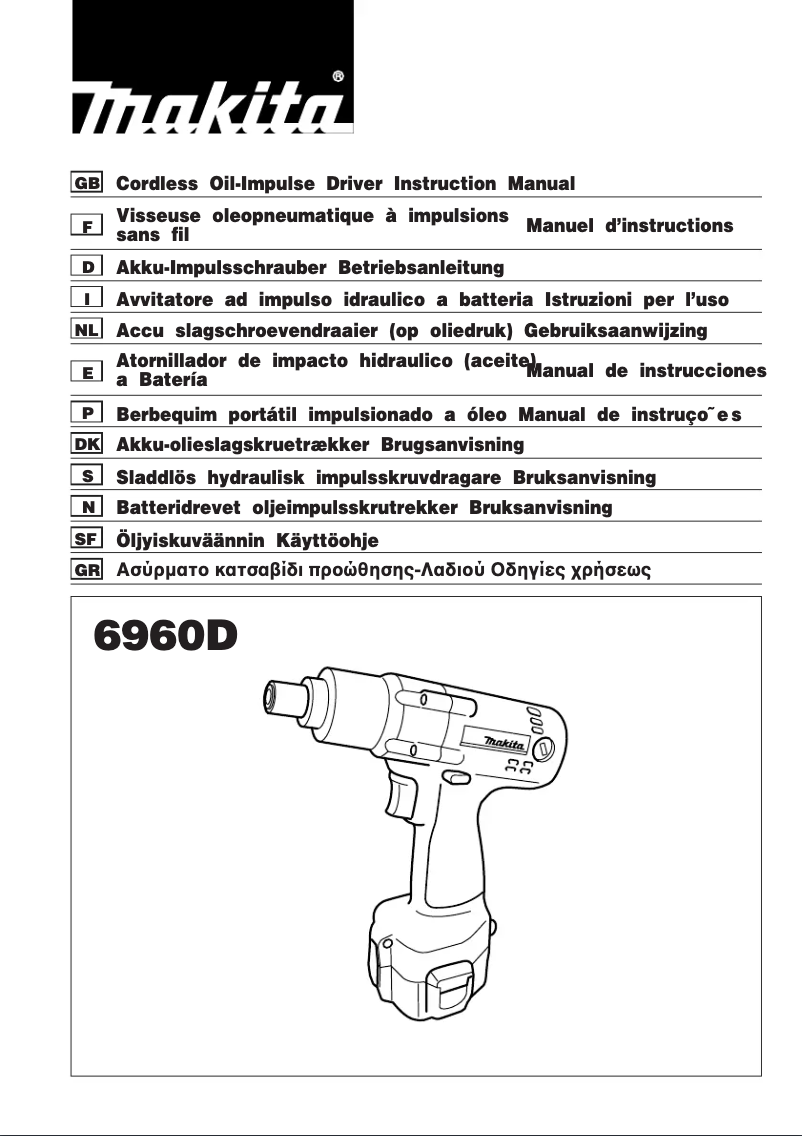 makita®

GB Cordless Oil-Impulse Driver Instruction Manual

F Visseuse oleopneumatique à impulsions sans fil Manuel d'instructions

D Akku-Impulsschrauber Betriebsanleitung

I Avvitatore ad impulso idraulico a batteria Istruzioni per l'uso

NL Accu slagschroevendraaier (op oliedruk) Gebruiksaanwijzing

E Atornillador de impacto hidraulico (aceite) a Batería Manual de instrucciones

P Berbequim portátil impulsionado a óleo Manual de instruço˜es

DK Akku-olieslagskruetrækker Brugsanvisning

S Sladdlös hydraulisk impulsskruvdragare Bruksanvisning

N Batteridrevet oljeimpulsskrutrekker Bruksanvisning

SF Öljyiskuväännin Käyttöohje

GR Ασύρματο κατσαβίδι προώθησης-Λαδιού Οδηγίες χρήσεως

6960D

makita